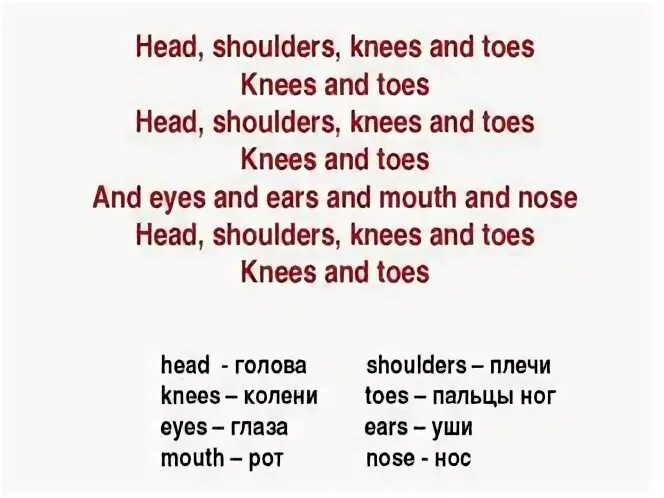 Head, shoulders, knees and toes
Knees and toes
Head, shoulders, knees and toes
Knees and toes
And eyes and ears and mouth and nose
Head, shoulders, knees and toes
Knees and toes

head - голова
knees – колени
eyes – глаза
mouth – рот

shoulders – плечи
toes – пальцы ног
ears – уши
nose - нос